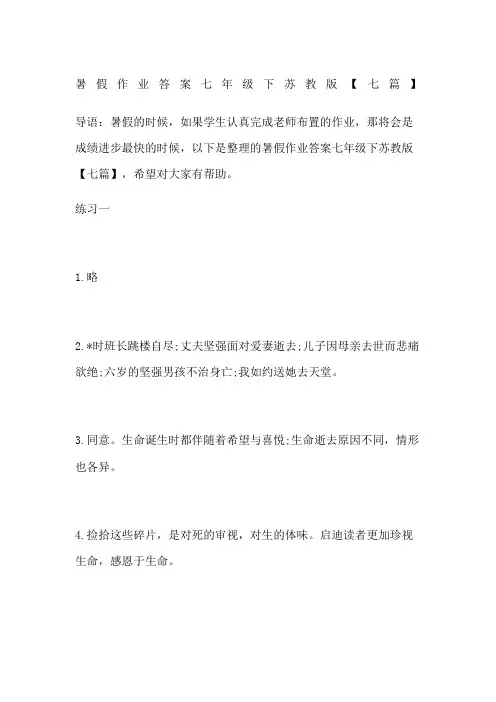 暑假作业答案七年级下苏教版【七篇】

导语：暑假的时候，如果学生认真完成老师布置的作业，那将会是成绩进步最快的时候，以下是整理的暑假作业答案七年级下苏教版【七篇】，希望对大家有帮助。

练习一

1.略

2.*时班长跳楼自尽;丈夫坚强面对爱妻逝去;儿子因母亲去世而悲痛欲绝;六岁的坚强男孩不治身亡;我如约送她去天堂。

3.同意。生命诞生时都伴随着希望与喜悦;生命逝去原因不同，情形也各异。

4.捡拾这些碎片，是对死的审视，对生的体味。启迪读者更加珍视生命，感恩于生命。